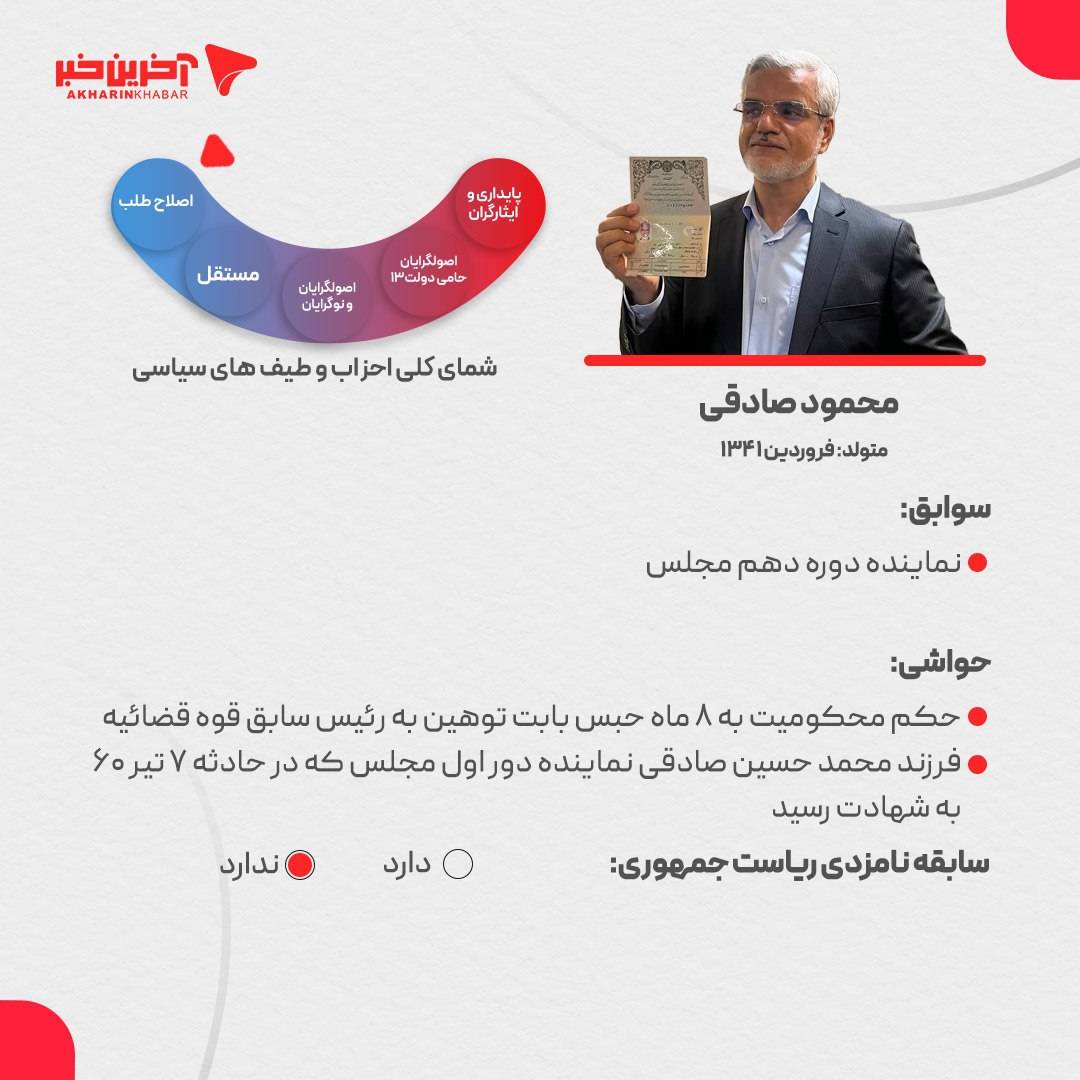 آخرین خبر
AKHARINKHABAR

پایداری و ایثارگران
اصولگرایان حامی دولت ۱۳
اصولگرایان و نوگرایان
مستقل
اصلاح طلب

شمای کلی احزاب و طیف های سیاسی

محمود صادقی
متولد: فروردین ۱۳۴۱

سوابق:
نماینده دوره دهم مجلس

حواشی:
حکم محکومیت به ۸ ماه حبس بابت توهین به رئیس سابق قوه قضائیه
فرزند محمد حسین صادقی نماینده دور اول مجلس که در حادثه ۷ تیر ۶۰ به شهادت رسید

سابقه نامزدی ریاست جمهوری: دارد ندارد